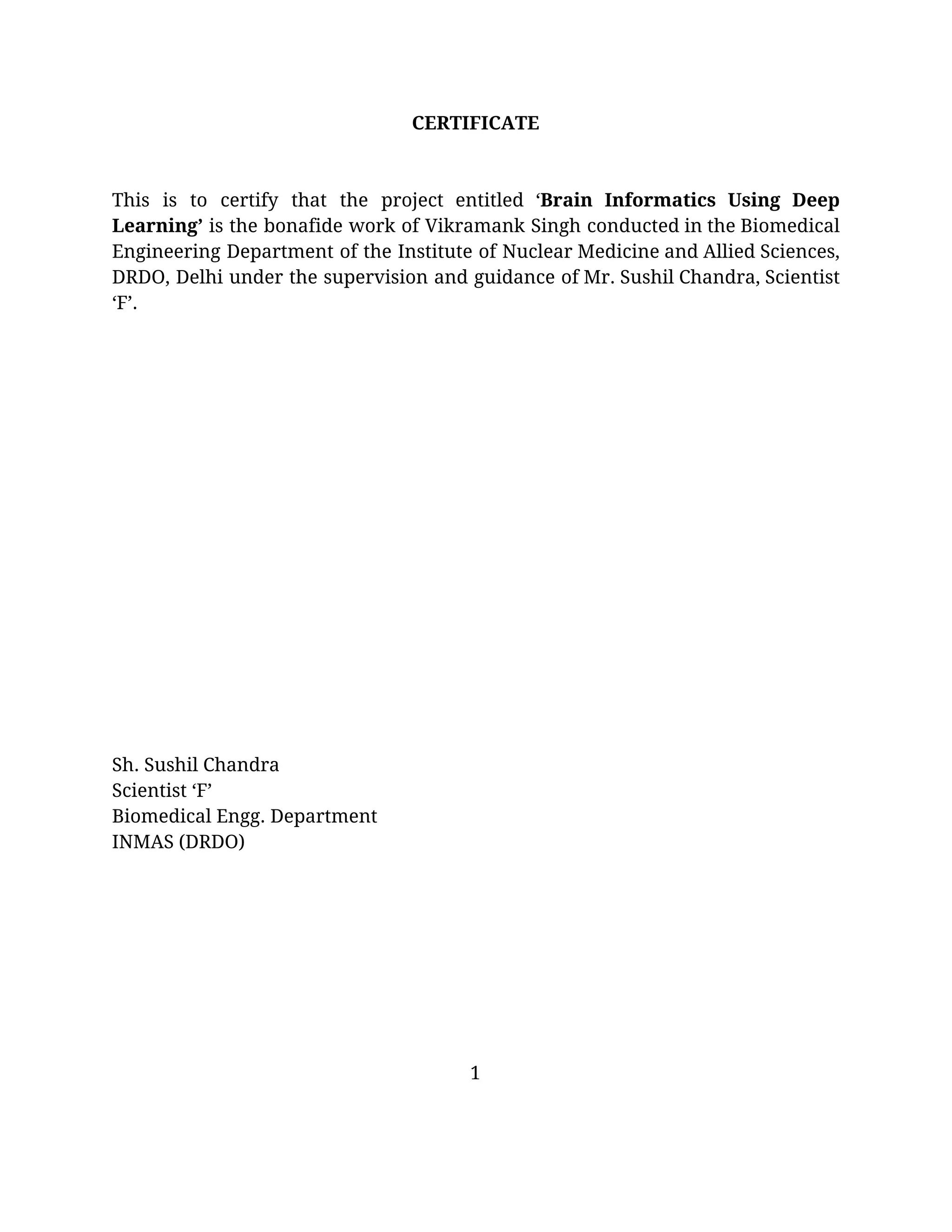 CERTIFICATE

This is to certify that the project entitled ‘Brain Informatics Using Deep Learning’ is the bonafide work of Vikramank Singh conducted in the Biomedical Engineering Department of the Institute of Nuclear Medicine and Allied Sciences, DRDO, Delhi under the supervision and guidance of Mr. Sushil Chandra, Scientist ‘F’.

Sh. Sushil Chandra
Scientist ‘F’
Biomedical Engg. Department
INMAS (DRDO)

1